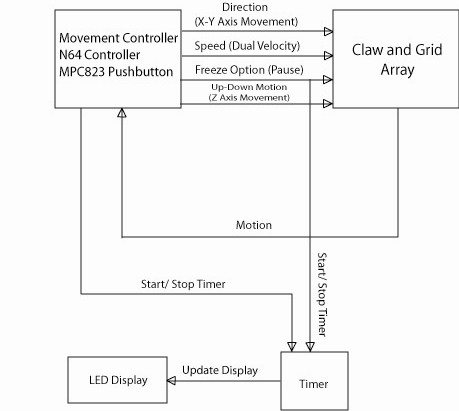 Movement Controller
N64 Controller
MPC823 Pushbutton

Direction
(X-Y Axis Movement)

Speed (Dual Velocity)

Freeze Option (Pause)

Up-Down Motion
(Z Axis Movement)

Claw and Grid
Array

Motion

Start/ Stop Timer

Start/ Stop Timer

LED Display

Update Display

Timer